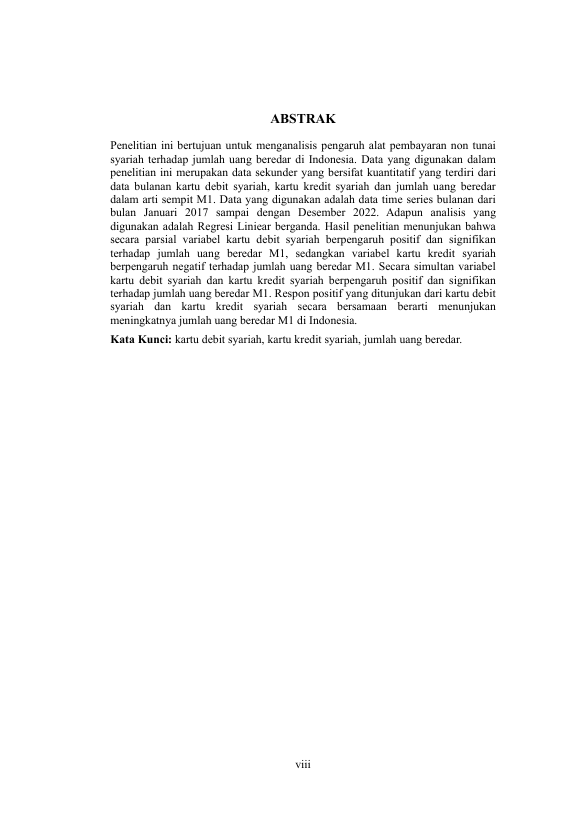 ABSTRAK

Penelitian ini bertujuan untuk menganalisis pengaruh alat pembayaran non tunai syariah terhadap jumlah uang beredar di Indonesia. Data yang digunakan dalam penelitian ini merupakan data sekunder yang bersifat kuantitatif yang terdiri dari data bulanan kartu debit syariah, kartu kredit syariah dan jumlah uang beredar dalam arti sempit M1. Data yang digunakan adalah data time series bulanan dari bulan Januari 2017 sampai dengan Desember 2022. Adapun analisis yang digunakan adalah Regresi Liniear berganda. Hasil penelitian menunjukan bahwa secara parsial variabel kartu debit syariah berpengaruh positif dan signifikan terhadap jumlah uang beredar M1, sedangkan variabel kartu kredit syariah berpengaruh negatif terhadap jumlah uang beredar M1. Secara simultan variabel kartu debit syariah dan kartu kredit syariah berpengaruh positif dan signifikan terhadap jumlah uang beredar M1. Respon positif yang ditunjukan dari kartu debit syariah dan kartu kredit syariah secara bersamaan berarti menunjukan meningkatnya jumlah uang beredar M1 di Indonesia.

Kata Kunci: kartu debit syariah, kartu kredit syariah, jumlah uang beredar.

viii